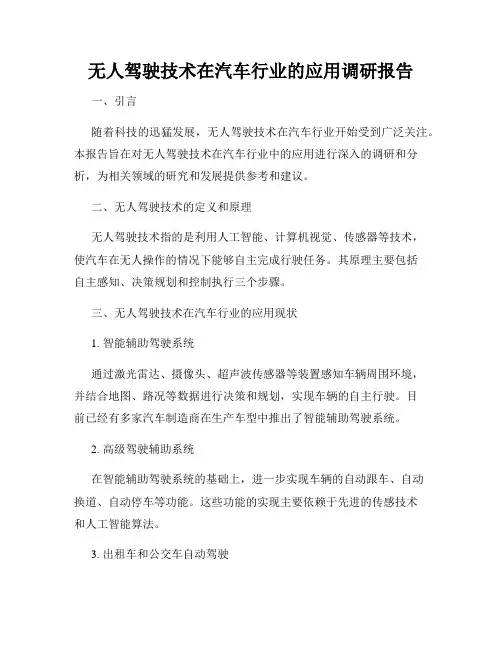 无人驾驶技术在汽车行业的应用调研报告

一、引言

随着科技的迅猛发展，无人驾驶技术在汽车行业开始受到广泛关注。本报告旨在对无人驾驶技术在汽车行业中的应用进行深入的调研和分析，为相关领域的研究和发展提供参考和建议。

二、无人驾驶技术的定义和原理

无人驾驶技术指的是利用人工智能、计算机视觉、传感器等技术，使汽车在无人操作的情况下能够自主完成行驶任务。其原理主要包括自主感知、决策规划和控制执行三个步骤。

三、无人驾驶技术在汽车行业的应用现状

1. 智能辅助驾驶系统

通过激光雷达、摄像头、超声波传感器等装置感知车辆周围环境，并结合地图、路况等数据进行决策和规划，实现车辆的自主行驶。目前已经有多家汽车制造商在生产车型中推出了智能辅助驾驶系统。

2. 高级驾驶辅助系统

在智能辅助驾驶系统的基础上，进一步实现车辆的自动跟车、自动换道、自动停车等功能。这些功能的实现主要依赖于先进的传感技术和人工智能算法。

3. 出租车和公交车自动驾驶